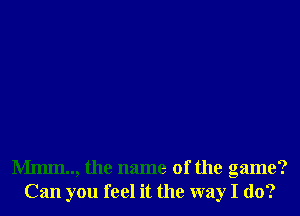 Mmm.., the name of the game?
Can you feel it the way I do?